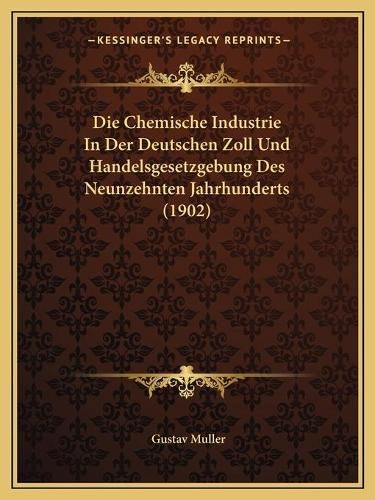 —KESSINGER'S LEGACY REPRINTS—

Die Chemische Industrie In Der Deutschen Zoll Und Handelsgesetzgebung Des Neunzehnten Jahrhunderts (1902)

Gustav Muller